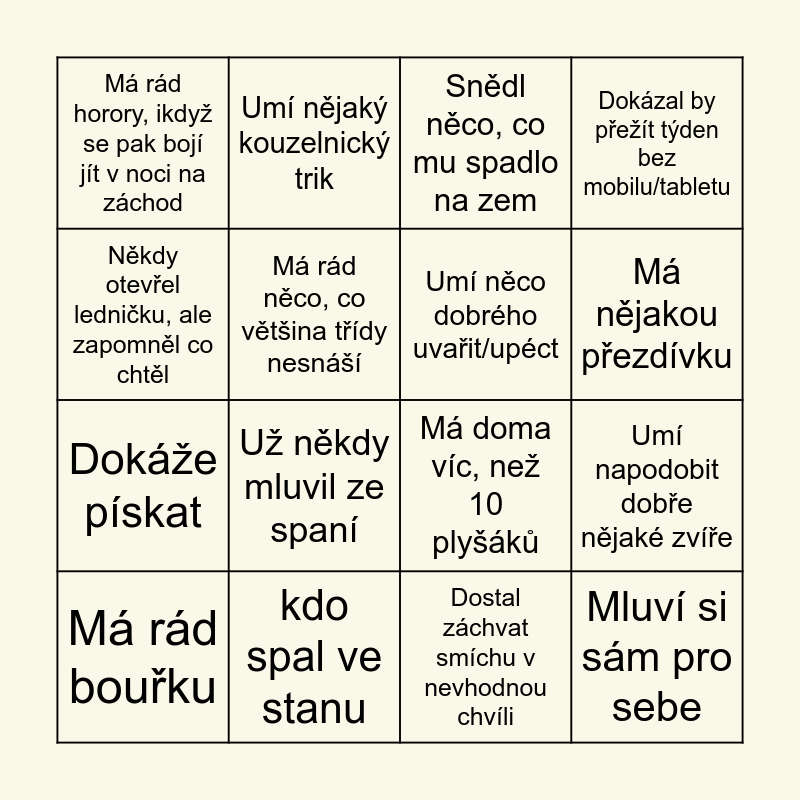 | Má rád horory, ikdyž se pak bojí jít v noci na záchod | Umí nějaký kouzelnický trik | Snědl něco, co mu spadlo na zem | Dokázal by přežít týden bez mobilu/tabletu |
|---|---|---|---|
| Někdy otevřel ledničku, ale zapomněl co chtěl | Má rád něco, co většina třídy nesnáší | Umí něco dobrého uvařit/upéct | Má nějakou přezdívku |
| Dokáže pískat | Už někdy mluvil ze spaní | Má doma víc, než 10 plyšáků | Umí napodobit dobře nějaké zvíře |
| Má rád bouřku | kdo spal ve stanu | Dostal záchvat smíchu v nevhodnou chvíli | Mluví si sám pro sebe |